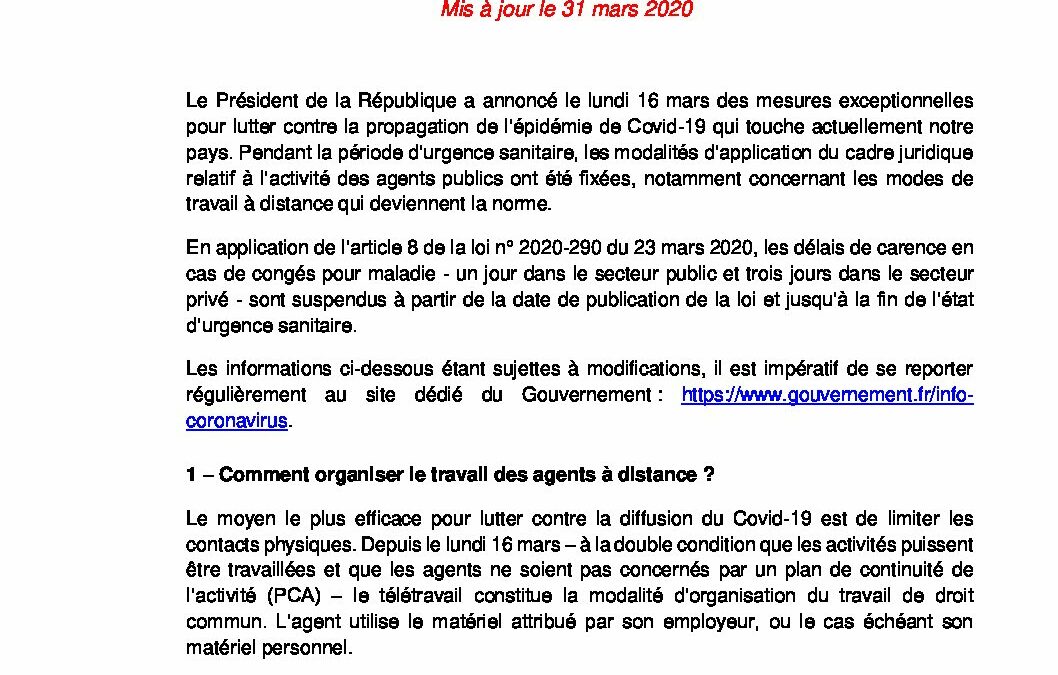 Mis à jour le 31 mars 2020

Le Président de la République a annoncé le lundi 16 mars des mesures exceptionnelles pour lutter contre la propagation de l'épidémie de Covid-19 qui touche actuellement notre pays. Pendant la période d'urgence sanitaire, les modalités d'application du cadre juridique relatif à l'activité des agents publics ont été fixées, notamment concernant les modes de travail à distance qui deviennent la norme.

En application de l'article 8 de la loi n° 2020-290 du 23 mars 2020, les délais de carence en cas de congés pour maladie - un jour dans le secteur public et trois jours dans le secteur privé - sont suspendus à partir de la date de publication de la loi et jusqu'à la fin de l'état d'urgence sanitaire.

Les informations ci-dessous étant sujettes à modifications, il est impératif de se reporter régulièrement au site dédié du Gouvernement : https://www.gouvernement.fr/info-coronavirus.

1 – Comment organiser le travail des agents à distance ?

Le moyen le plus efficace pour lutter contre la diffusion du Covid-19 est de limiter les contacts physiques. Depuis le lundi 16 mars – à la double condition que les activités puissent être travaillées et que les agents ne soient pas concernés par un plan de continuité de l'activité (PCA) – le télétravail constitue la modalité d'organisation du travail de droit commun. L'agent utilise le matériel attribué par son employeur, ou le cas échéant son matériel personnel.